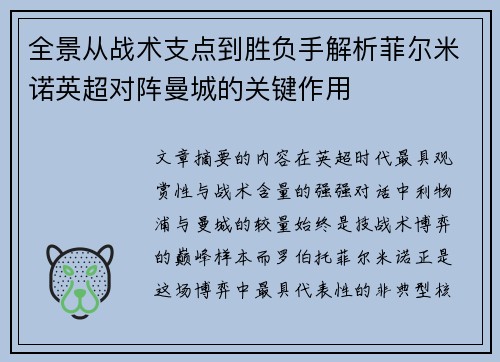 全景从战术支点到胜负手解析菲尔米诺英超对阵曼城的关键作用

文章摘要的内容在英超时代最具观赏性与战术含量的强强对话中利物浦与曼城的较量始终是技战术博弈的巅峰样本而罗伯托菲尔米诺正是这场博弈中最具代表性的非典型核